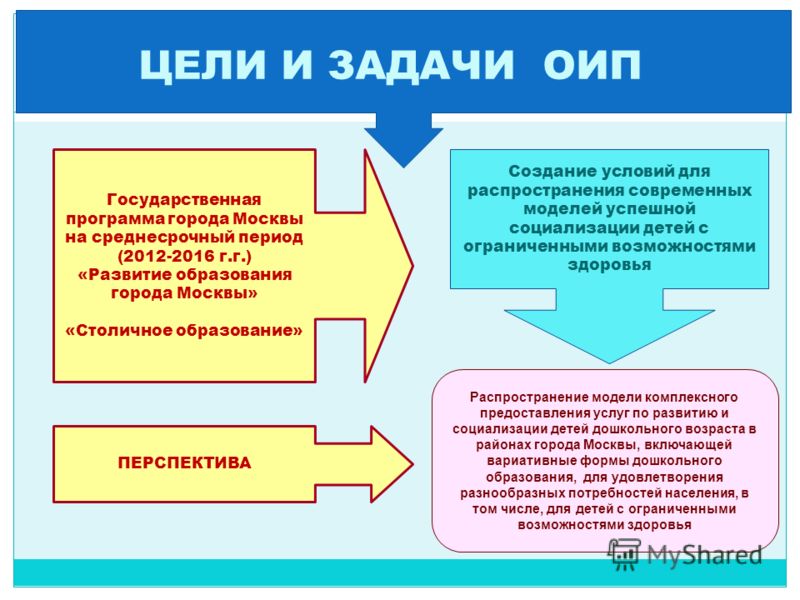 ЦЕЛИ И ЗАДАЧИ ОИП

Государственная программа города Москвы на среднесрочный период (2012-2016 г.г.) «Развитие образования города Москвы»

«Столичное образование»

Создание условий для распространения современных моделей успешной социализации детей с ограниченными возможностями здоровья

ПЕРСПЕКТИВА

Распространение модели комплексного предоставления услуг по развитию и социализации детей дошкольного возраста в районах города Москвы, включающей вариативные формы дошкольного образования, для удовлетворения разнообразных потребностей населения, в том числе, для детей с ограниченными возможностями здоровья

MyShared